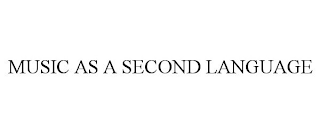 MUSIC AS A SECOND LANGUAGE